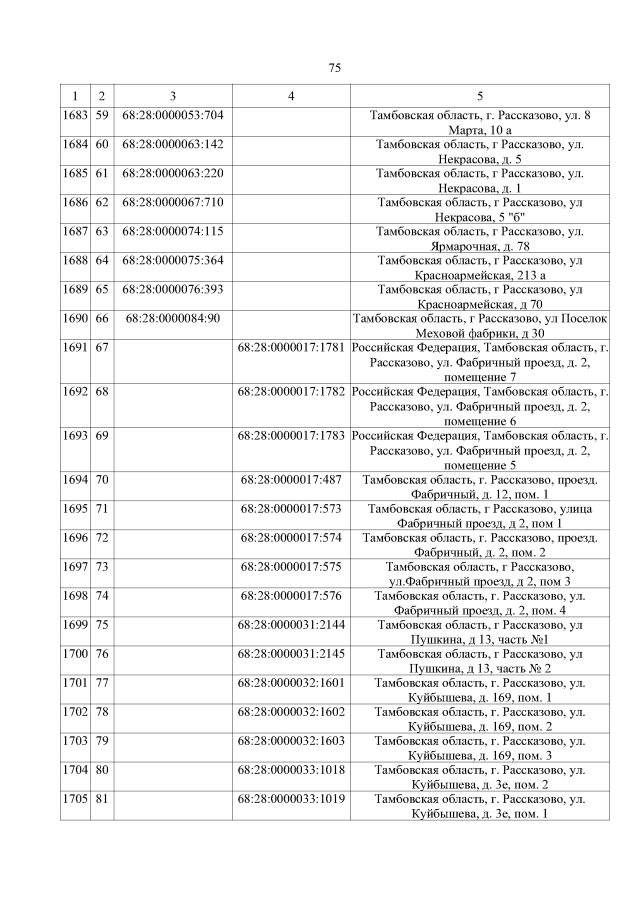 75

| 1 | 2 | 3 | 4 | 5 |
|---|---|---|---|---|
| 1683 | 59 | 68:28:0000053:704 | | Тамбовская область, г. Рассказово, ул. 8 Марта, 10 а |
| 1684 | 60 | 68:28:0000063:142 | | Тамбовская область, г Рассказово, ул. Некрасова, д. 5 |
| 1685 | 61 | 68:28:0000063:220 | | Тамбовская область, г Рассказово, ул. Некрасова, д. 1 |
| 1686 | 62 | 68:28:0000067:710 | | Тамбовская область, г Рассказово, ул Некрасова, 5 "б" |
| 1687 | 63 | 68:28:0000074:115 | | Тамбовская область, г Рассказово, ул. Ярмарочная, д. 78 |
| 1688 | 64 | 68:28:0000075:364 | | Тамбовская область, г Рассказово, ул Красноармейская, 213 а |
| 1689 | 65 | 68:28:0000076:393 | | Тамбовская область, г Рассказово, ул Красноармейская, д 70 |
| 1690 | 66 | 68:28:0000084:90 | | Тамбовская область, г Рассказово, ул Поселок Меховой фабрики, д 30 |
| 1691 | 67 | | 68:28:0000017:1781 | Российская Федерация, Тамбовская область, г. Рассказово, ул. Фабричный проезд, д. 2, помещение 7 |
| 1692 | 68 | | 68:28:0000017:1782 | Российская Федерация, Тамбовская область, г. Рассказово, ул. Фабричный проезд, д. 2, помещение 6 |
| 1693 | 69 | | 68:28:0000017:1783 | Российская Федерация, Тамбовская область, г. Рассказово, ул. Фабричный проезд, д. 2, помещение 5 |
| 1694 | 70 | | 68:28:0000017:487 | Тамбовская область, г. Рассказово, проезд. Фабричный, д. 12, пом. 1 |
| 1695 | 71 | | 68:28:0000017:573 | Тамбовская область, г Рассказово, улица Фабричный проезд, д 2, пом 1 |
| 1696 | 72 | | 68:28:0000017:574 | Тамбовская область, г. Рассказово, проезд. Фабричный, д. 2, пом. 2 |
| 1697 | 73 | | 68:28:0000017:575 | Тамбовская область, г Рассказово, ул.Фабричный проезд, д 2, пом 3 |
| 1698 | 74 | | 68:28:0000017:576 | Тамбовская область, г. Рассказово, ул. Фабричный проезд, д. 2, пом. 4 |
| 1699 | 75 | | 68:28:0000031:2144 | Тамбовская область, г Рассказово, ул Пушкина, д 13, часть №1 |
| 1700 | 76 | | 68:28:0000031:2145 | Тамбовская область, г Рассказово, ул Пушкина, д 13, часть № 2 |
| 1701 | 77 | | 68:28:0000032:1601 | Тамбовская область, г. Рассказово, ул. Куйбышева, д. 169, пом. 1 |
| 1702 | 78 | | 68:28:0000032:1602 | Тамбовская область, г. Рассказово, ул. Куйбышева, д. 169, пом. 2 |
| 1703 | 79 | | 68:28:0000032:1603 | Тамбовская область, г. Рассказово, ул. Куйбышева, д. 169, пом. 3 |
| 1704 | 80 | | 68:28:0000033:1018 | Тамбовская область, г. Рассказово, ул. Куйбышева, д. 3е, пом. 2 |
| 1705 | 81 | | 68:28:0000033:1019 | Тамбовская область, г. Рассказово, ул. Куйбышева, д. 3е, пом. 1 |